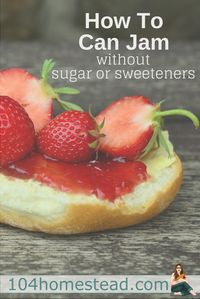 How To Can Jam
without sugar or sweeteners

104homestead.com